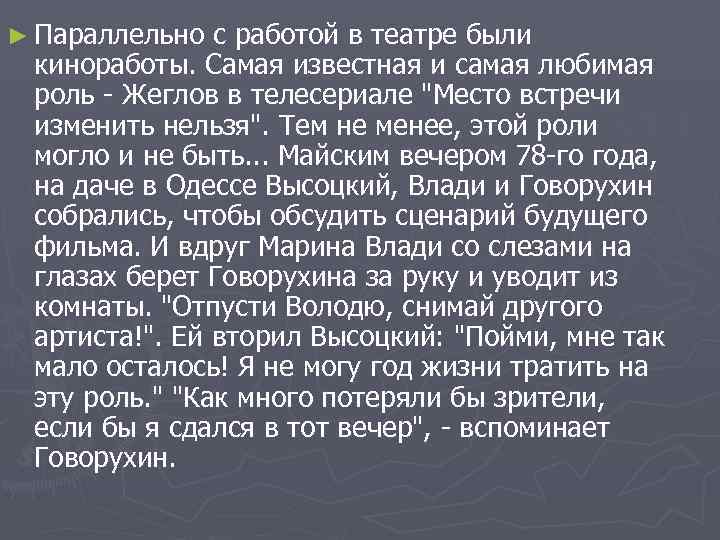 Параллельно с работой в театре были киноработы. Самая известная и самая любимая роль - Жеглов в телесериале "Место встречи изменить нельзя". Тем не менее, этой роли могло и не быть... Майским вечером 78-го года, на даче в Одессе Высоцкий, Влади и Говорухин собрались, чтобы обсудить сценарий будущего фильма. И вдруг Марина Влади со слезами на глазах берет Говорухина за руку и уводит из комнаты. "Отпусти Володю, снимай другого артиста!". Ей вторил Высоцкий: "Пойми, мне так мало осталось! Я не могу год жизни тратить на эту роль." "Как много потеряли бы зрители, если бы я сдался в тот вечер", - вспоминает Говорухин.